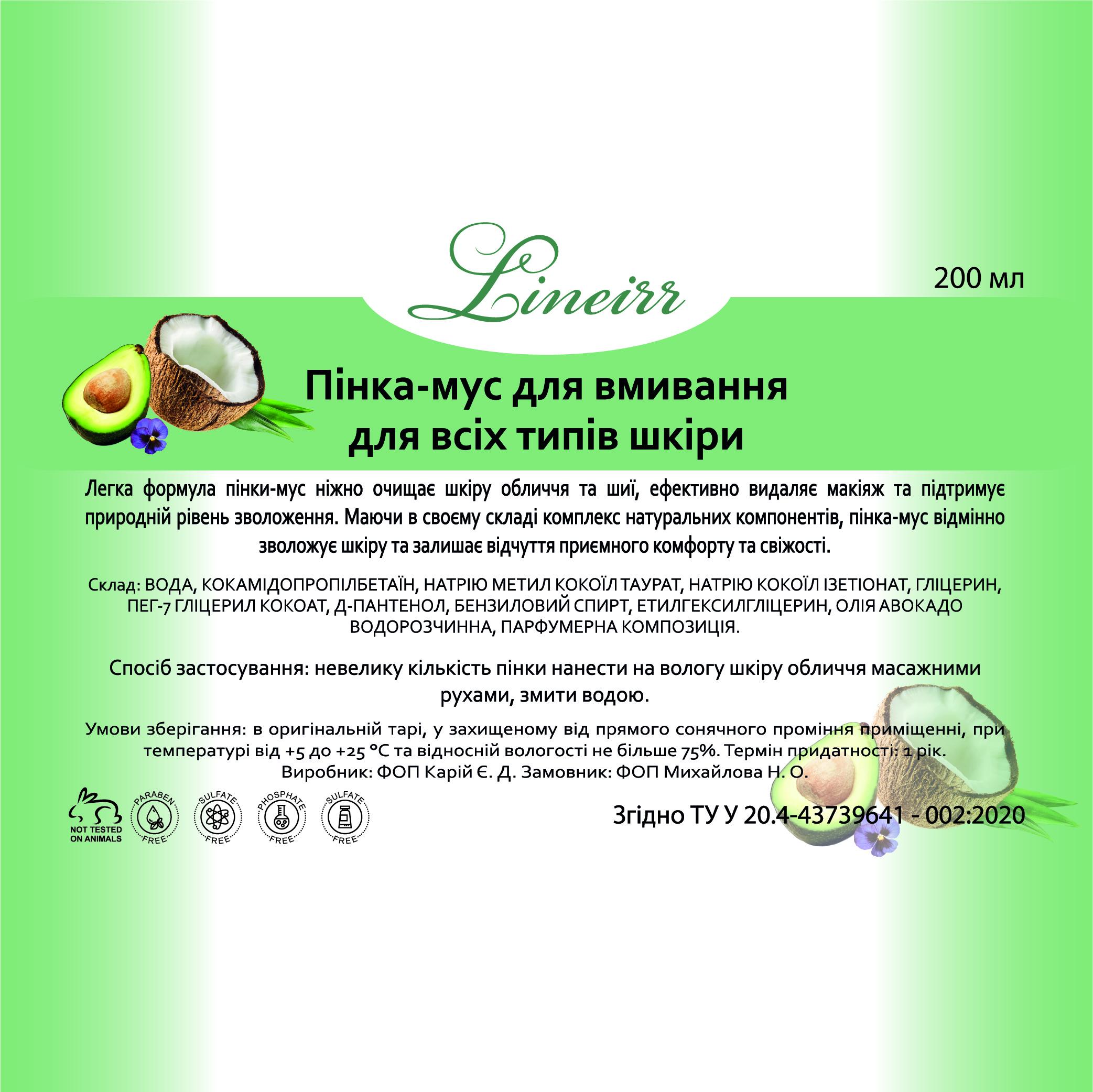 Lineirr

200 мл

Пінка-мус для вмивання для всіх типів шкіри

Легка формула пінки-мус ніжно очищає шкіру обличчя та шиї, ефективно видаляє макіяж та підтримує природній рівень зволоження. Маючи в своєму складі комплекс натуральних компонентів, пінка-мус відмінно зволожує шкіру та залишає відчуття приємного комфорту та свіжості.

Склад: ВОДА, КОКАМІДОПРОПІЛБЕТАЇН, НАТРІЮ МЕТИЛ КОКОЇЛ ТАУРАТ, НАТРІЮ КОКОЇЛ ІЗЕТІОНАТ, ГЛІЦЕРИН, ПЕГ-7 ГЛІЦЕРИЛ КОКОАТ, Д-ПАНТЕНОЛ, БЕНЗИЛОВИЙ СПИРТ, ЕТИЛГЕКСИЛГЛІЦЕРИН, ОЛІЯ АВОКАДО ВОДОРОЗЧИННА, ПАРФУМЕРНА КОМПОЗИЦІЯ.

Спосіб застосування: невелику кількість пінки нанести на вологу шкіру обличчя масажними рухами, змити водою.

Умови зберігання: в оригінальній тарі, у захищеному від прямого сонячного проміння приміщенні, при температурі від +5 до +25 °C та відносній вологості не більше 75%. Термін придатності: 1 рік.
Виробник: ФОП Карій Є. Д. Замовник: ФОП Михайлова Н. О.

NOT TESTED ON ANIMALS
PARABEN FREE
SULFATE FREE
PHOSPHATE FREE
SULFATE FREE

Згідно ТУ У 20.4-43739641 - 002:2020